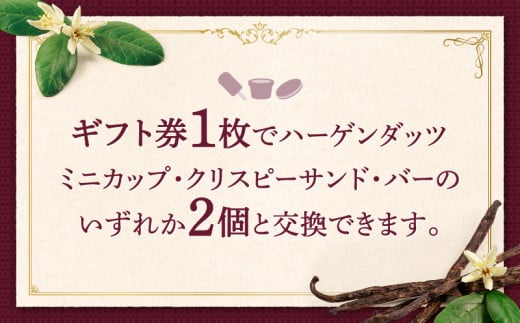 ギフト券1枚でハーゲンダッツ
ミニカップ・クリスピーサンド・バーの
いずれか2個と交換できます。